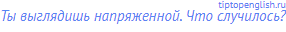 tiptopenglish.ru
Ты выглядишь напряженной. Что случилось?